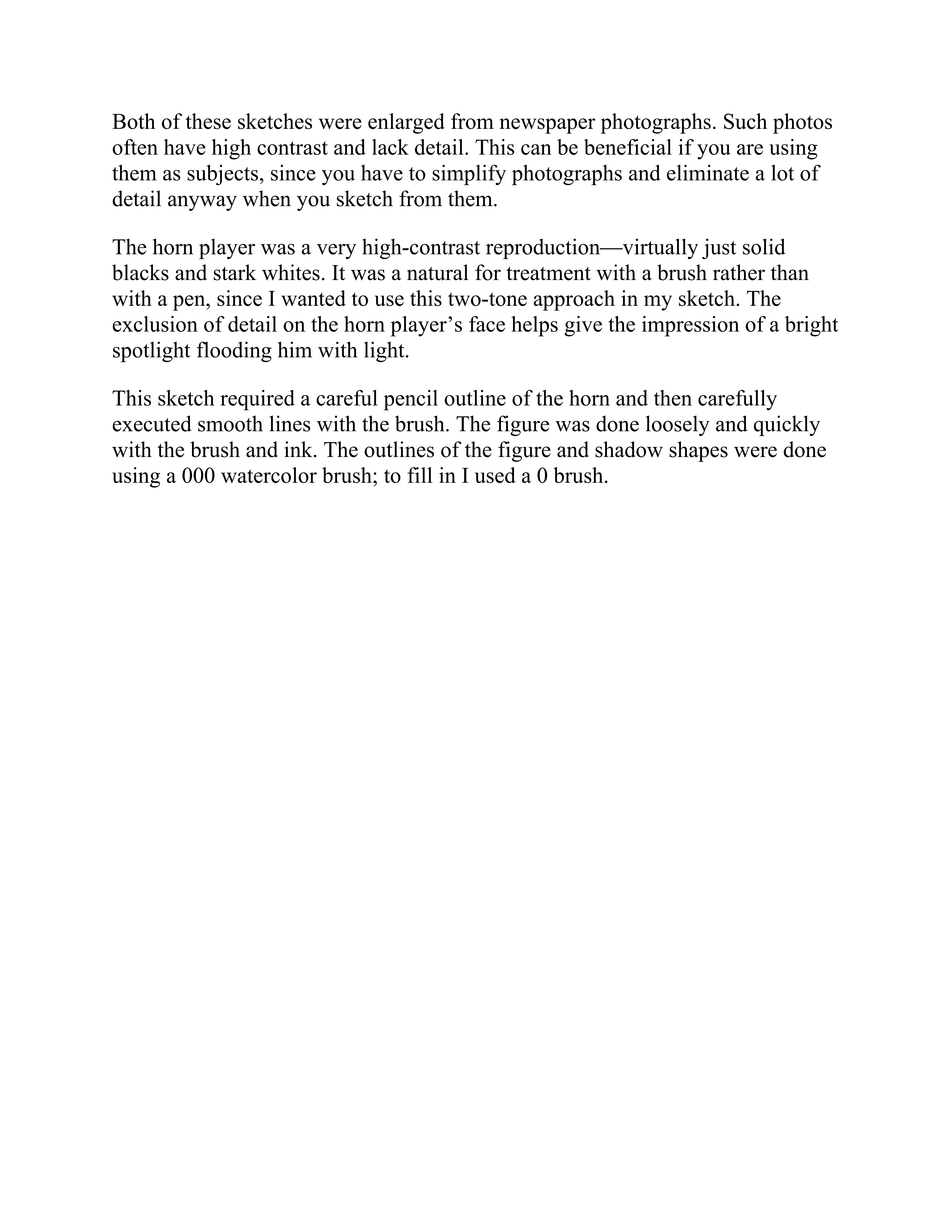 Both of these sketches were enlarged from newspaper photographs. Such photos often have high contrast and lack detail. This can be beneficial if you are using them as subjects, since you have to simplify photographs and eliminate a lot of detail anyway when you sketch from them.

The horn player was a very high-contrast reproduction—virtually just solid blacks and stark whites. It was a natural for treatment with a brush rather than with a pen, since I wanted to use this two-tone approach in my sketch. The exclusion of detail on the horn player’s face helps give the impression of a bright spotlight flooding him with light.

This sketch required a careful pencil outline of the horn and then carefully executed smooth lines with the brush. The figure was done loosely and quickly with the brush and ink. The outlines of the figure and shadow shapes were done using a 000 watercolor brush; to fill in I used a 0 brush.